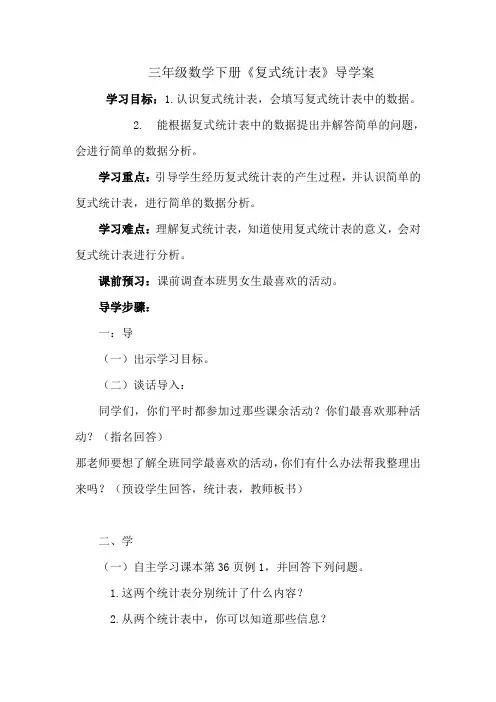 三年级数学下册《复式统计表》导学案

学习目标：1.认识复式统计表，会填写复式统计表中的数据。

2. 能根据复式统计表中的数据提出并解答简单的问题，会进行简单的数据分析。

学习重点：引导学生经历复式统计表的产生过程，并认识简单的复式统计表，进行简单的数据分析。

学习难点：理解复式统计表，知道使用复式统计表的意义，会对复式统计表进行分析。

课前预习：课前调查本班男女生最喜欢的活动。

导学步骤：

一：导

（一）出示学习目标。

（二）谈话导入：

同学们，你们平时都参加过那些课余活动？你们最喜欢那种活动？（指名回答）

那老师要想了解全班同学最喜欢的活动，你们有什么办法帮我整理出来吗？（预设学生回答，统计表，教师板书）

二、学

（一）自主学习课本第 36 页例 1，并回答下列问题。

1.这两个统计表分别统计了什么内容？

2.从两个统计表中，你可以知道那些信息？